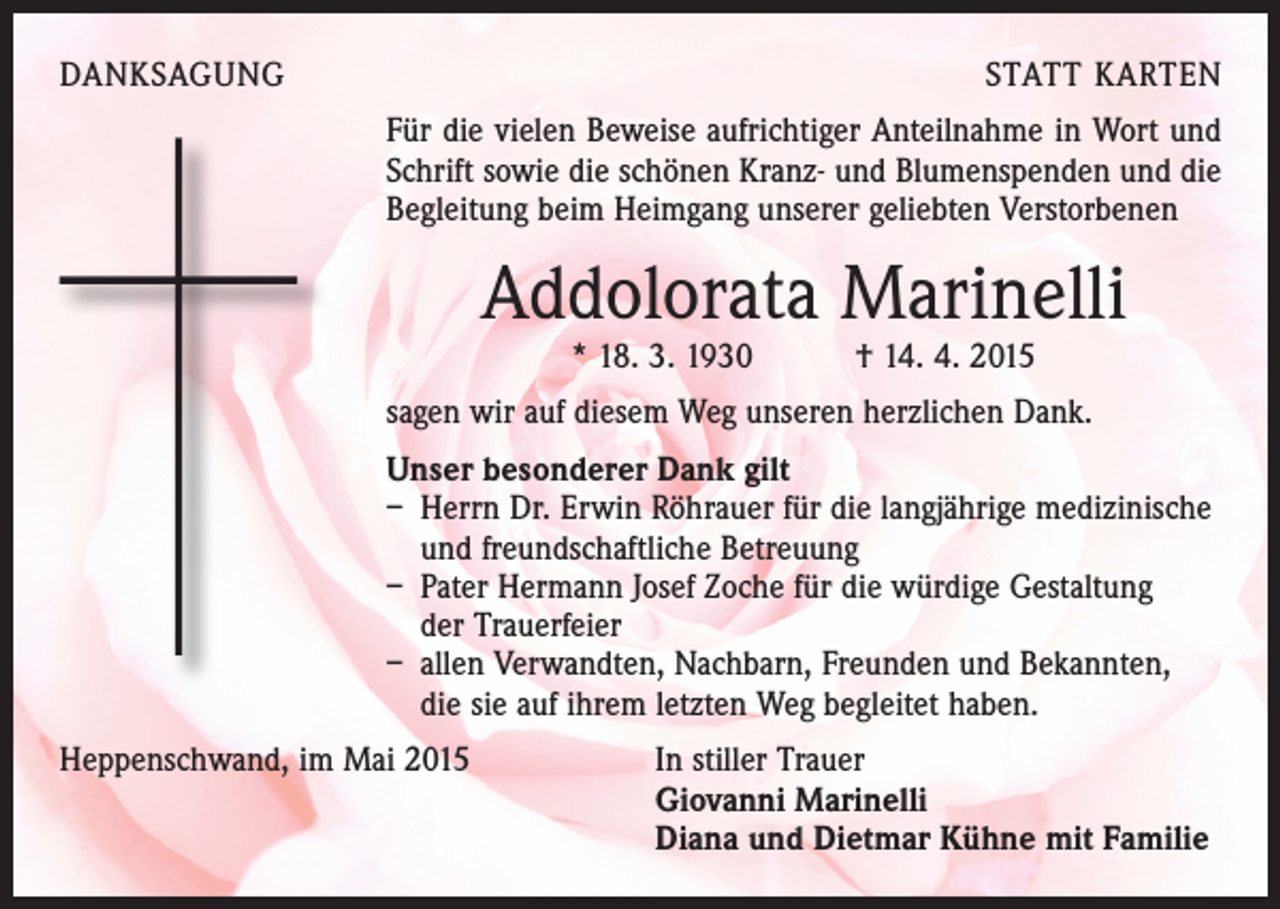 DANKSAGUNG

STATT KARTEN

Für die vielen Beweise aufrichtiger Anteilnahme in Wort und Schrift sowie die schönen Kranz- und Blumenspenden und die Begleitung beim Heimgang unserer geliebten Verstorbenen

Addolorata Marinelli

* 18. 3. 1930 † 14. 4. 2015

sagen wir auf diesem Weg unseren herzlichen Dank.

Unser besonderer Dank gilt
– Herrn Dr. Erwin Röhrauer für die langjährige medizinische und freundschaftliche Betreuung
– Pater Hermann Josef Zoche für die würdige Gestaltung der Trauerfeier
– allen Verwandten, Nachbarn, Freunden und Bekannten, die sie auf ihrem letzten Weg begleitet haben.

Heppenschwand, im Mai 2015

In stiller Trauer
Giovanni Marinelli
Diana und Dietmar Kühne mit Familie